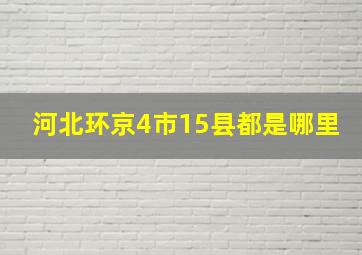 河北环京4市15县都是哪里